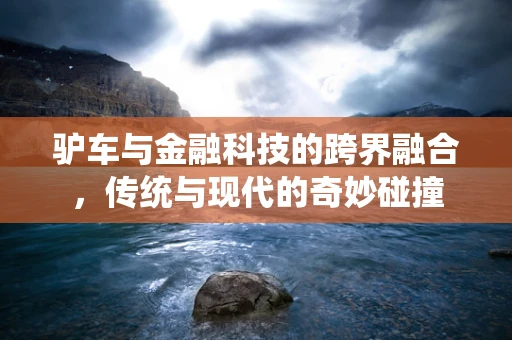 驴车与金融科技的跨界融合，传统与现代的奇妙碰撞